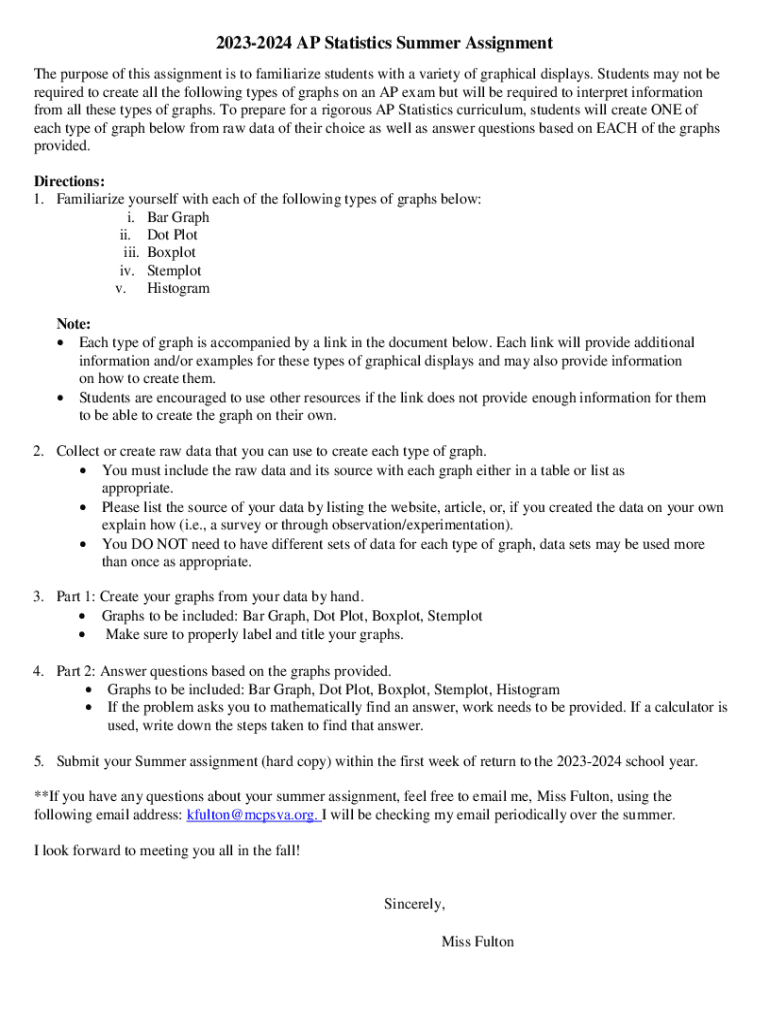 2023-2024 AP Statistics Summer Assignment

The purpose of this assignment is to familiarize students with a variety of graphical displays. Students may not be required to create all the following types of graphs on an AP exam but will be required to interpret information from all these types of graphs. To prepare for a rigorous AP Statistics curriculum, students will create ONE of each type of graph below from raw data of their choice as well as answer questions based on EACH of the graphs provided.

Directions:
1. Familiarize yourself with each of the following types of graphs below:
i. Bar Graph
ii. Dot Plot
iii. Boxplot
iv. Stemplot
v. Histogram

Note:
• Each type of graph is accompanied by a link in the document below. Each link will provide additional information and/or examples for these types of graphical displays and may also provide information on how to create them.
• Students are encouraged to use other resources if the link does not provide enough information for them to be able to create the graph on their own.

2. Collect or create raw data that you can use to create each type of graph.
• You must include the raw data and its source with each graph either in a table or list as appropriate.
• Please list the source of your data by listing the website, article, or, if you created the data on your own explain how (i.e., a survey or through observation/experimentation).
• You DO NOT need to have different sets of data for each type of graph, data sets may be used more than once as appropriate.

3. Part 1: Create your graphs from your data by hand.
• Graphs to be included: Bar Graph, Dot Plot, Boxplot, Stemplot
• Make sure to properly label and title your graphs.

4. Part 2: Answer questions based on the graphs provided.
• Graphs to be included: Bar Graph, Dot Plot, Boxplot, Stemplot, Histogram
• If the problem asks you to mathematically find an answer, work needs to be provided. If a calculator is used, write down the steps taken to find that answer.

5. Submit your Summer assignment (hard copy) within the first week of return to the 2023-2024 school year.

**If you have any questions about your summer assignment, feel free to email me, Miss Fulton, using the following email address: kfulton@mcpsva.org. I will be checking my email periodically over the summer.

I look forward to meeting you all in the fall!

Sincerely,

Miss Fulton